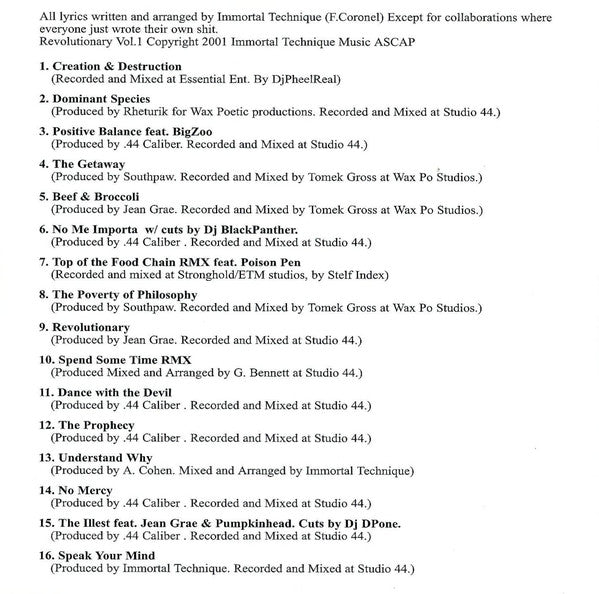 All lyrics written and arranged by Immortal Technique (F.Coronel) Except for collaborations where everyone just wrote their own shit.
Revolutionary Vol.1 Copyright 2001 Immortal Technique Music ASCAP

1. Creation & Destruction
(Recorded and Mixed at Essential Ent. By DjPheelReal)

2. Dominant Species
(Produced by Rheturik for Wax Poetic productions. Recorded and Mixed at Studio 44.)

3. Positive Balance feat. BigZoo
(Produced by .44 Caliber. Recorded and Mixed at Studio 44.)

4. The Getaway
(Produced by Southpaw. Recorded and Mixed by Tomek Gross at Wax Po Studios.)

5. Beef & Broccoli
(Produced by Jean Grae. Recorded and Mixed by Tomek Gross at Wax Po Studios.)

6. No Me Importa w/ cuts by Dj BlackPanther.
(Produced by .44 Caliber . Recorded and Mixed at Studio 44.)

7. Top of the Food Chain RMX feat. Poison Pen
(Recorded and mixed at Stronghold/ETM studios, by Stelf Index)

8. The Poverty of Philosophy
(Produced by Southpaw. Recorded and Mixed by Tomek Gross at Wax Po Studios.)

9. Revolutionary
(Produced by Jean Grae. Recorded and Mixed at Studio 44.)

10. Spend Some Time RMX
(Produced Mixed and Arranged by G. Bennett at Studio 44.)

11. Dance with the Devil
(Produced by .44 Caliber . Recorded and Mixed at Studio 44.)

12. The Prophecy
(Produced by .44 Caliber . Recorded and Mixed at Studio 44.)

13. Understand Why
(Produced by A. Cohen. Mixed and Arranged by Immortal Technique)

14. No Mercy
(Produced by .44 Caliber . Recorded and Mixed at Studio 44.)

15. The Illest feat. Jean Grae & Pumpkinhead. Cuts by Dj DPone.
(Produced by .44 Caliber . Recorded and Mixed at Studio 44.)

16. Speak Your Mind
(Produced by Immortal Technique. Recorded and Mixed at Studio 44.)